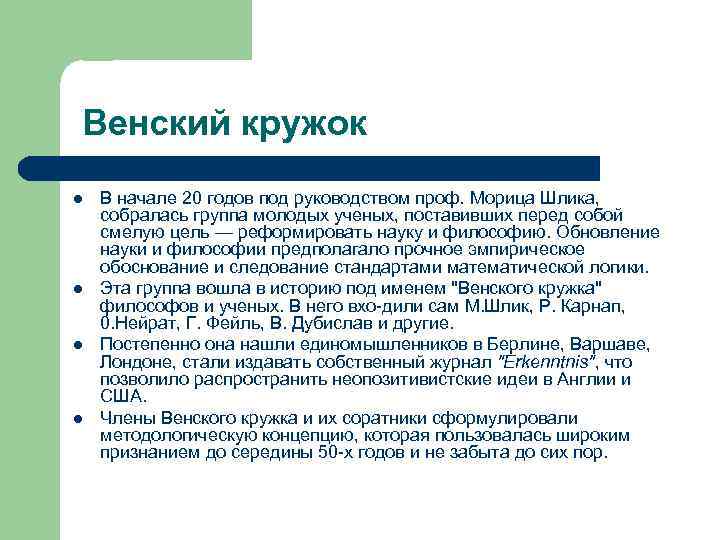 Венский кружок

- В начале 20 годов под руководством проф. Морица Шлика, собралась группа молодых ученых, поставивших перед собой смелую цель — реформировать науку и философию. Обновление науки и философии предполагало прочное эмпирическое обоснование и следование стандартами математической логики.
- Эта группа вошла в историю под именем "Венского кружка" философов и ученых. В него вхо-дили сам М.Шлик, Р. Карнап, 0.Нейрат, Г. Фейль, В. Дубислав и другие.
- Постепенно она нашли единомышленников в Берлине, Варшаве, Лондоне, стали издавать собственный журнал "Erkenntnis", что позволило распространить неопозитивистские идеи в Англии и США.
- Члены Венского кружка и их соратники сформулировали методологическую концепцию, которая пользовалась широким признанием до середины 50-х годов и не забыта до сих пор.